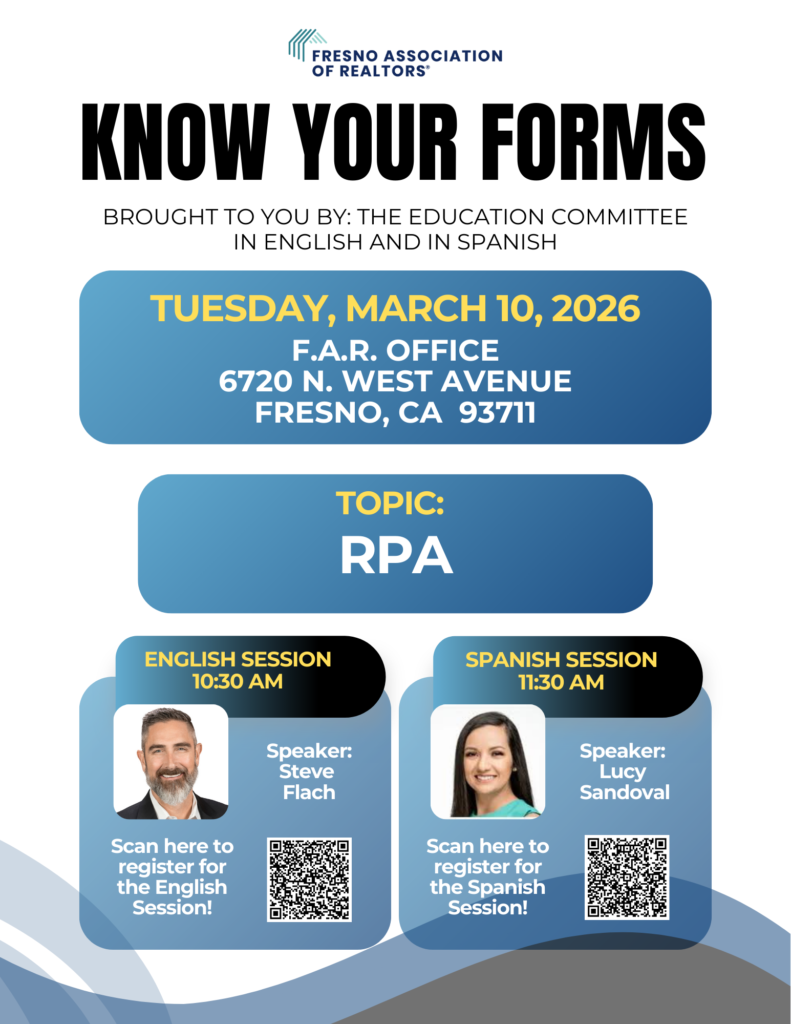 FRESNO ASSOCIATION
OF REALTORS®

KNOW YOUR FORMS

BROUGHT TO YOU BY: THE EDUCATION COMMITTEE
IN ENGLISH AND IN SPANISH

TUESDAY, MARCH 10, 2026
F.A.R. OFFICE
6720 N. WEST AVENUE
FRESNO, CA 93711

TOPIC:
RPA

ENGLISH SESSION
10:30 AM

Speaker:
Steve
Flach

Scan here to
register for
the English
Session!

SPANISH SESSION
11:30 AM

Speaker:
Lucy
Sandoval

Scan here to
register for
the Spanish
Session!